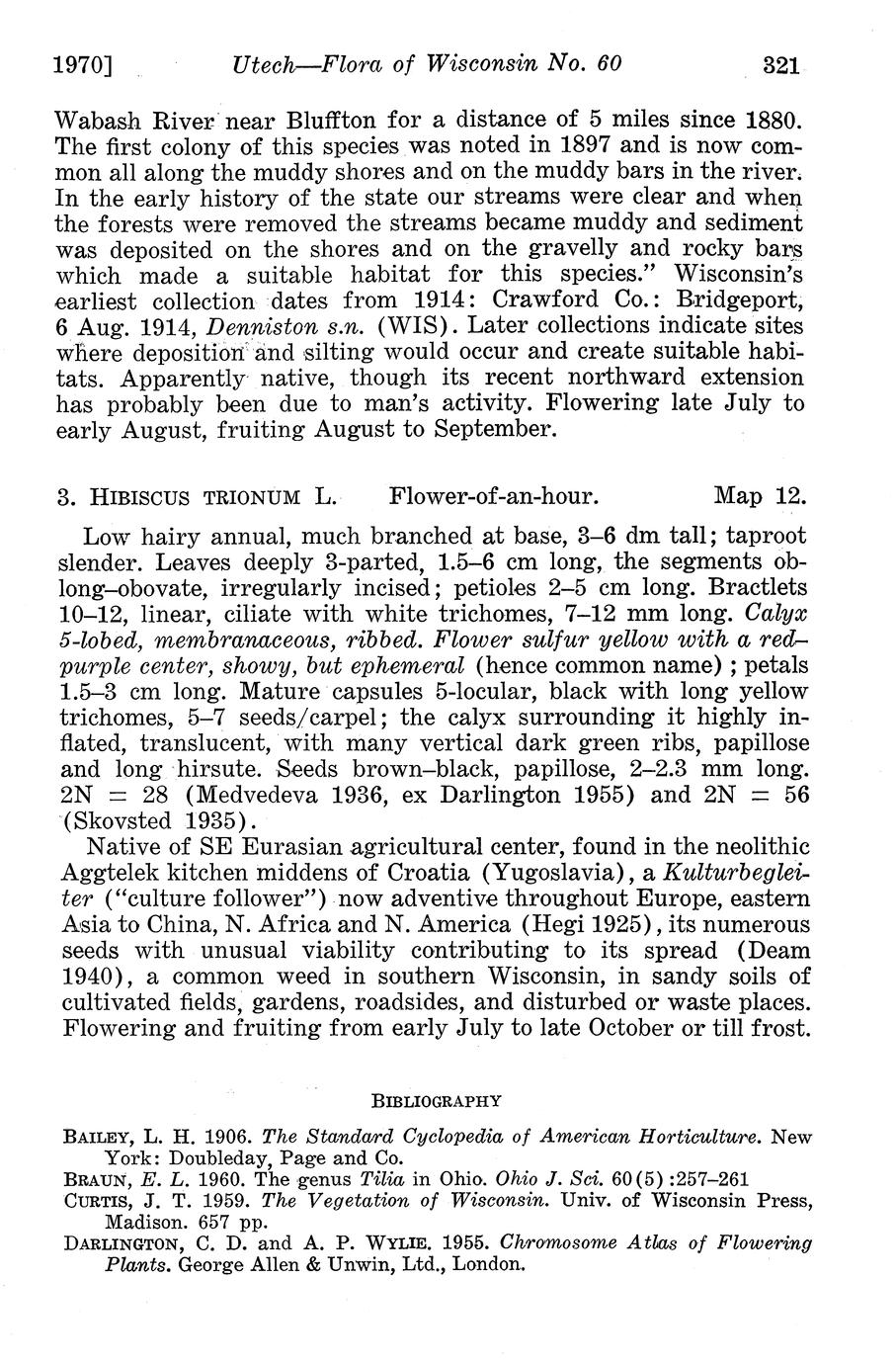 1970] Utech—Flora of Wisconsin No. 60 321

Wabash River near Bluffton for a distance of 5 miles since 1880. The first colony of this species was noted in 1897 and is now common all along the muddy shores and on the muddy bars in the river. In the early history of the state our streams were clear and when the forests were removed the streams became muddy and sediment was deposited on the shores and on the gravelly and rocky bars which made a suitable habitat for this species." Wisconsin's earliest collection dates from 1914: Crawford Co.: Bridgeport, 6 Aug. 1914, Denniston s.n. (WIS). Later collections indicate sites where deposition and silting would occur and create suitable habitats. Apparently native, though its recent northward extension has probably been due to man's activity. Flowering late July to early August, fruiting August to September.

3. HIBISCUS TRIONUM L. Flower-of-an-hour. Map 12.

Low hairy annual, much branched at base, 3–6 dm tall; taproot slender. Leaves deeply 3-parted, 1.5–6 cm long, the segments oblong–obovate, irregularly incised; petioles 2–5 cm long. Bractlets 10–12, linear, ciliate with white trichomes, 7–12 mm long. Calyx 5-lobed, membranaceous, ribbed. Flower sulfur yellow with a red–purple center, showy, but ephemeral (hence common name); petals 1.5–3 cm long. Mature capsules 5-locular, black with long yellow trichomes, 5–7 seeds/carpel; the calyx surrounding it highly inflated, translucent, with many vertical dark green ribs, papillose and long hirsute. Seeds brown–black, papillose, 2–2.3 mm long. 2N = 28 (Medvedeva 1936, ex Darlington 1955) and 2N = 56 (Skovsted 1935).

Native of SE Eurasian agricultural center, found in the neolithic Aggtelek kitchen middens of Croatia (Yugoslavia), a Kulturbegleiter ("culture follower") now adventive throughout Europe, eastern Asia to China, N. Africa and N. America (Hegi 1925), its numerous seeds with unusual viability contributing to its spread (Deam 1940), a common weed in southern Wisconsin, in sandy soils of cultivated fields, gardens, roadsides, and disturbed or waste places. Flowering and fruiting from early July to late October or till frost.

BIBLIOGRAPHY

BAILEY, L. H. 1906. The Standard Cyclopedia of American Horticulture. New York: Doubleday, Page and Co.
BRAUN, E. L. 1960. The genus Tilia in Ohio. Ohio J. Sci. 60(5):257–261
CURTIS, J. T. 1959. The Vegetation of Wisconsin. Univ. of Wisconsin Press, Madison. 657 pp.
DARLINGTON, C. D. and A. P. WYLIE. 1955. Chromosome Atlas of Flowering Plants. George Allen & Unwin, Ltd., London.